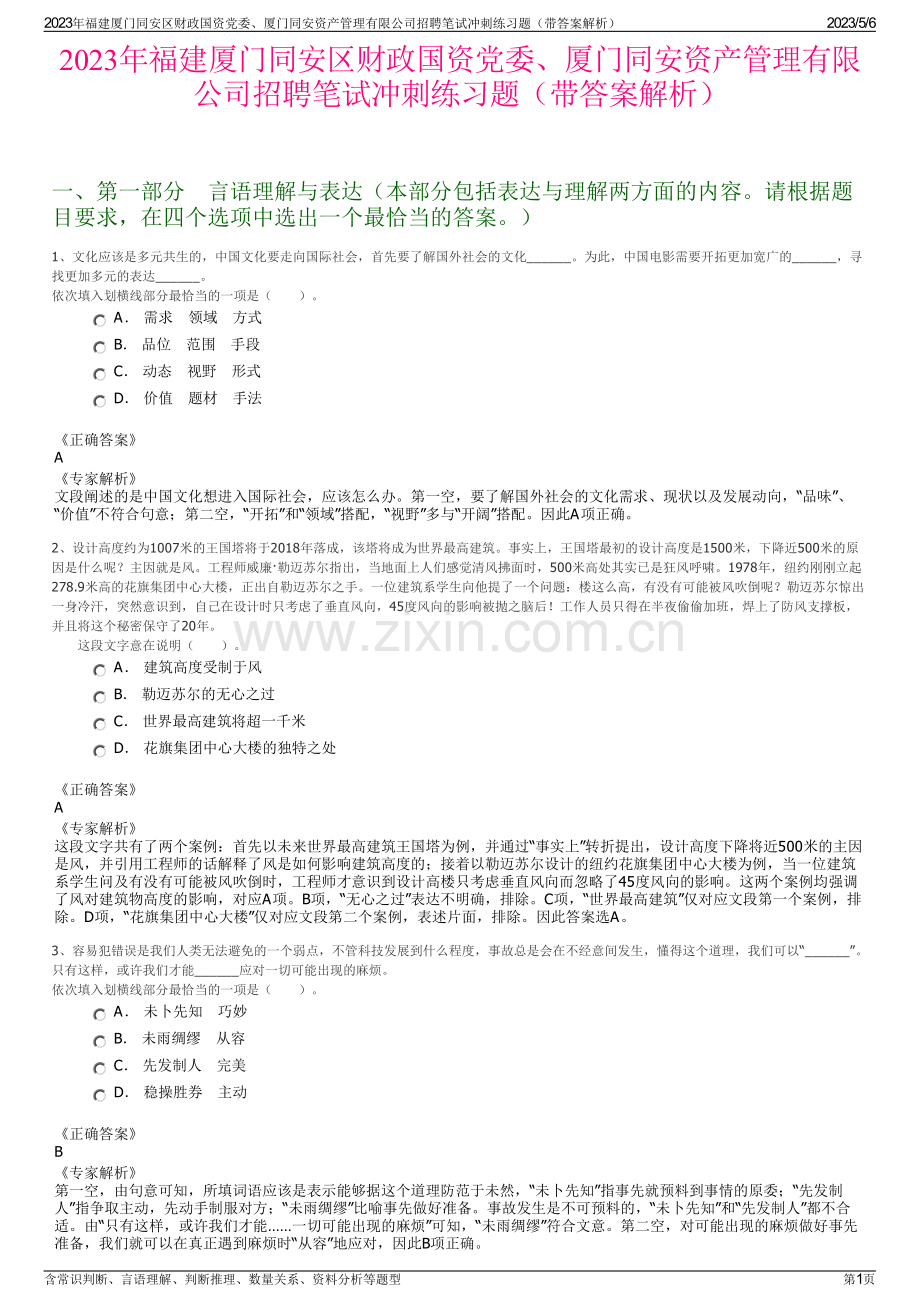 2023年福建厦门同安区财政国资党委、厦门同安资产管理有限公司招聘笔试冲刺练习题（带答案解析） 2023/5/6

2023年福建厦门同安区财政国资党委、厦门同安资产管理有限公司招聘笔试冲刺练习题（带答案解析）

一、第一部分 言语理解与表达（本部分包括表达与理解两方面的内容。请根据题目要求，在四个选项中选出一个最恰当的答案。）

1、文化应该是多元共生的，中国文化要走向国际社会，首先要了解国外社会的文化____。为此，中国电影需要开拓更加宽广的____，寻找更加多元的表达____。

依次填入划横线部分最恰当的一项是（ ）。

A． 需求 领域 方式

B． 品位 范围 手段

C． 动态 视野 形式

D． 价值 题材 手法

《正确答案》

A

《专家解析》

文段阐述的是中国文化想进入国际社会，应该怎么办。第一空，要了解国外社会的文化需求、现状以及发展动向，“品味”、“价值”不符合句意；第二空，“开拓”和“领域”搭配，“视野”多与“开阔”搭配。因此A项正确。

2、设计高度约为1007米的王国塔将于2018年落成，该塔将成为世界最高建筑。事实上，王国塔最初的设计高度是1500米，下降近500米的原因是什么呢？主因就是风。工程师威廉·勒迈苏尔指出，当地面上人们感觉清风拂面时，500米高处其实已是狂风呼啸。1978年，纽约刚刚立起278.9米高的花旗集团中心大楼，正出自勒迈苏尔之手。一位建筑系学生向他提了一个问题：楼这么高，有没有可能被风吹倒呢？勒迈苏尔惊出一身冷汗，突然意识到，自己在设计时只考虑了垂直风向，45度风向的影响被抛之脑后！工作人员只得在半夜偷偷加班，焊上了防风支撑板，并且将这个秘密保守了20年。

这段文字意在说明（ ）。

A． 建筑高度受制于风

B． 勒迈苏尔的无心之过

C． 世界最高建筑将超一千米

D． 花旗集团中心大楼的独特之处

《正确答案》

A

《专家解析》

这段文字共有了两个案例：首先以未来世界最高建筑王国塔为例，并通过“事实上”转折提出，设计高度下降将近500米的主因是风，并引用工程师的话解释了风是如何影响建筑高度的；接着以勒迈苏尔设计的纽约花旗集团中心大楼为例，当一位建筑系学生问及有没有可能被风吹倒时，工程师才意识到设计高楼只考虑垂直风向而忽略了45度风向的影响。这两个案例均强调了风对建筑物高度的影响，对应A项。B项，“无心之过”表达不明确，排除。C项，“世界最高建筑”仅对应文段第一个案例，排除。D项，“花旗集团中心大楼”仅对应文段第二个案例，表述片面，排除。因此答案选A。

3、容易犯错误是我们人类无法避免的一个弱点，不管科技发展到什么程度，事故总是会在不经意间发生，懂得这个道理，我们可以“____”。只有这样，或许我们才能____应对一切可能出现的麻烦。

依次填入划横线部分最恰当的一项是（ ）。

A． 未卜先知 巧妙

B． 未雨绸缪 从容

C． 先发制人 完美

D． 稳操胜券 主动

《正确答案》

B

《专家解析》

第一空，由句意可知，所填词语应该是表示能够据这个道理防范于未然，“未卜先知”指事先就预料到事情的原委；“先发制人”指争取主动，先动手制服对方；“未雨绸缪”比喻事先做好准备。事故发生是不可预料的，“未卜先知”和“先发制人”都不合适。由“只有这样，或许我们才能......一切可能出现的麻烦”可知，“未雨绸缪”符合文意。第二空，对可能出现的麻烦做好事先准备，我们就可以在真正遇到麻烦时“从容”地应对，因此B项正确。

含常识判断、言语理解、判断推理、数量关系、资料分析等题型 第1页

www.zixin.com.cn